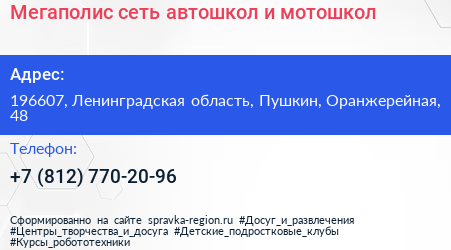 Мегаполис сеть автошкол и мотошкол

Адрес:

196607, Ленинградская область, Пушкин, Оранжерейная, 48

Телефон:

+7 (812) 770-20-96

Сформированно на сайте spravka-region.ru #Досуг_и_развлечения #Центры_творчества_и_досуга #Детские_подростковые_клубы #Курсы_робототехники